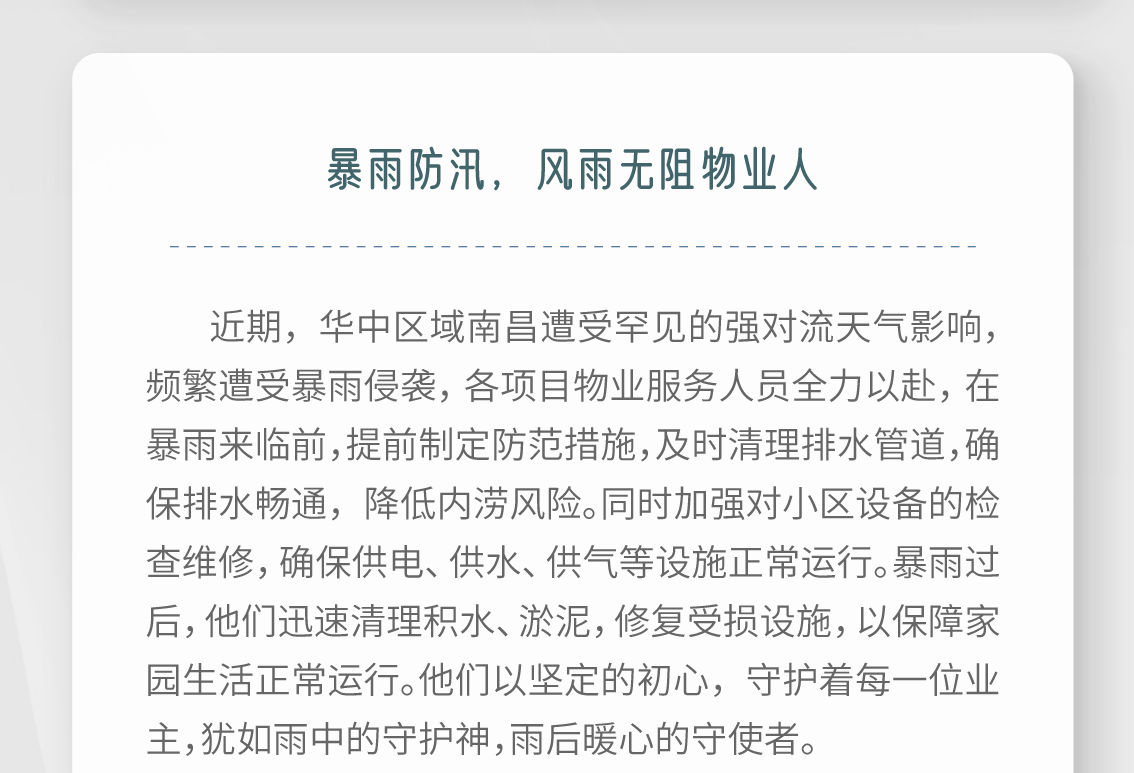 暴雨防汛，风雨无阻物业人

近期，华中区域南昌遭受罕见的强对流天气影响，频繁遭受暴雨侵袭，各项目物业服务人员全力以赴，在暴雨来临前，提前制定防范措施，及时清理排水管道，确保排水畅通，降低内涝风险。同时加强对小区设备的检查维修，确保供电、供水、供气等设施正常运行。暴雨过后，他们迅速清理积水、淤泥，修复受损设施，以保障家园生活正常运行。他们以坚定的初心，守护着每一位业主，犹如雨中的守护神，雨后暖心的守使者。